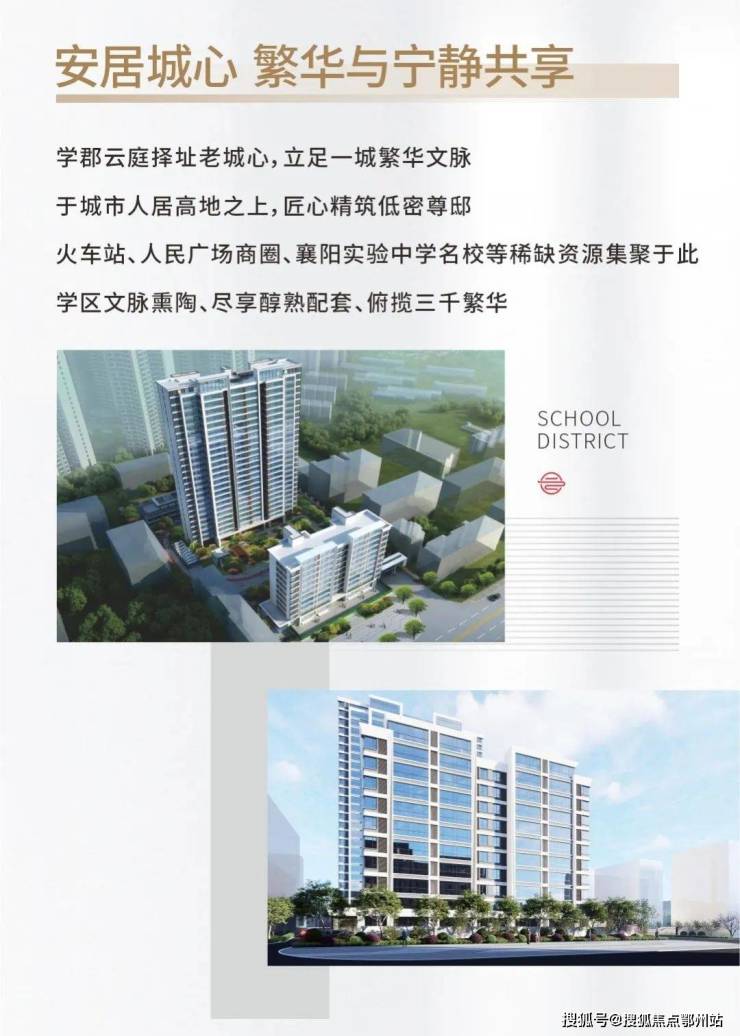 安居城心 繁华与宁静共享

学郡云庭择址老城心，立足一城繁华文脉

于城市人居高地之上，匠心精筑低密尊邸

火车站、人民广场商圈、襄阳实验中学名校等稀缺资源集聚于此

学区文脉熏陶、尽享醇熟配套、俯揽三千繁华

SCHOOL
DISTRICT

搜狐号@搜狐焦点鄂州站